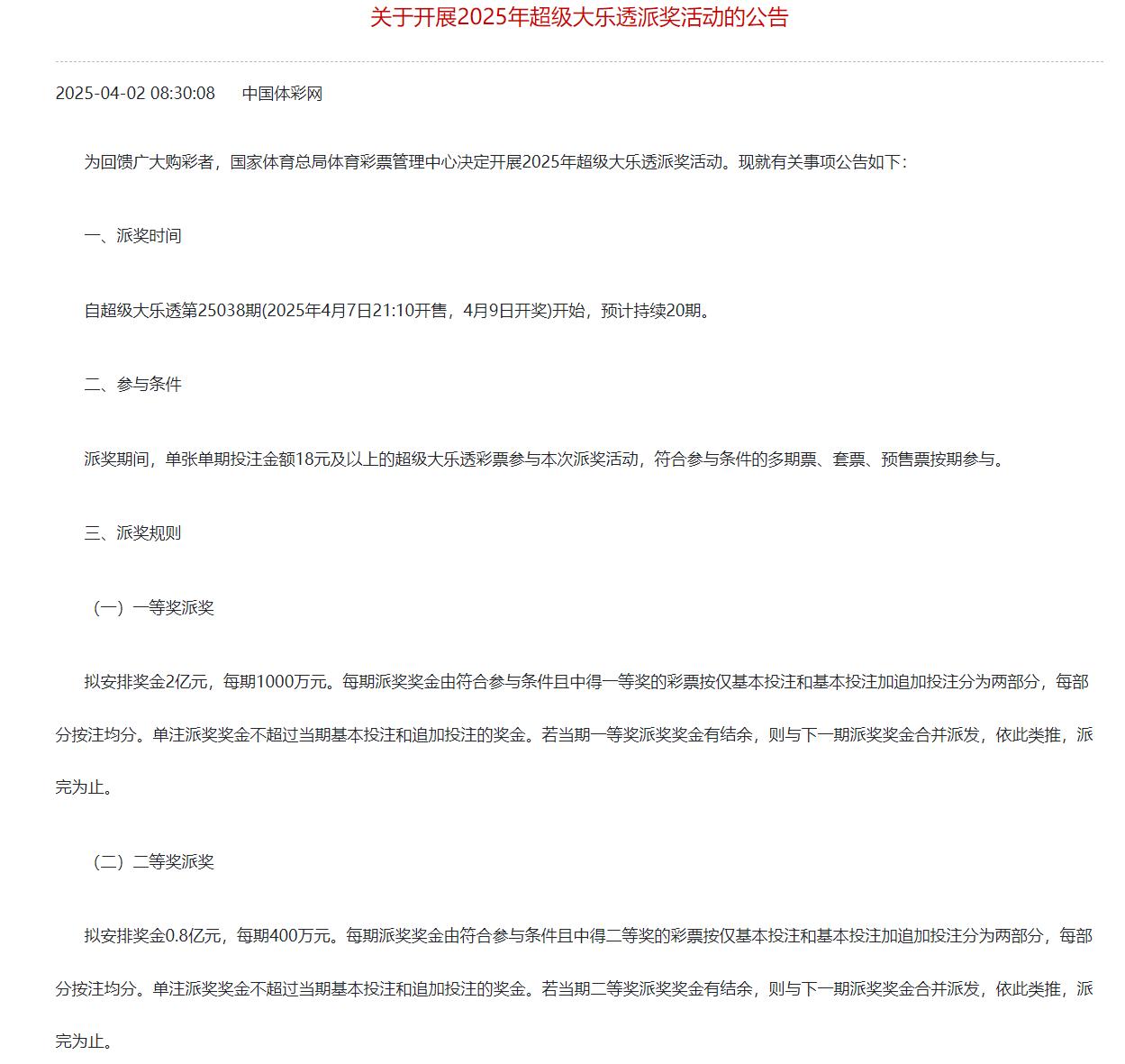 关于开展2025年超级大乐透派奖活动的公告

2025-04-02 08:30:08　　中国体彩网

为回馈广大购彩者，国家体育总局体育彩票管理中心决定开展2025年超级大乐透派奖活动。现就有关事项公告如下：

一、派奖时间

自超级大乐透第25038期(2025年4月7日21:10开售，4月9日开奖)开始，预计持续20期。

二、参与条件

派奖期间，单张单期投注金额18元及以上的超级大乐透彩票参与本次派奖活动，符合参与条件的多期票、套票、预售票按期参与。

三、派奖规则

（一）一等奖派奖

拟安排奖金2亿元，每期1000万元。每期派奖奖金由符合参与条件且中得一等奖的彩票按仅基本投注和基本投注加追加投注分为两部分，每部分按注均分。单注派奖奖金不超过当期基本投注和追加投注的奖金。若当期一等奖派奖奖金有结余，则与下一期派奖奖金合并派发，依此类推，派完为止。

（二）二等奖派奖

拟安排奖金0.8亿元，每期400万元。每期派奖奖金由符合参与条件且中得二等奖的彩票按仅基本投注和基本投注加追加投注分为两部分，每部分按注均分。单注派奖奖金不超过当期基本投注和追加投注的奖金。若当期二等奖派奖奖金有结余，则与下一期派奖奖金合并派发，依此类推，派完为止。